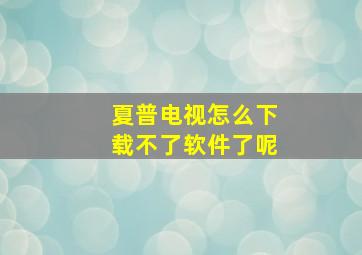 夏普电视怎么下载不了软件了呢